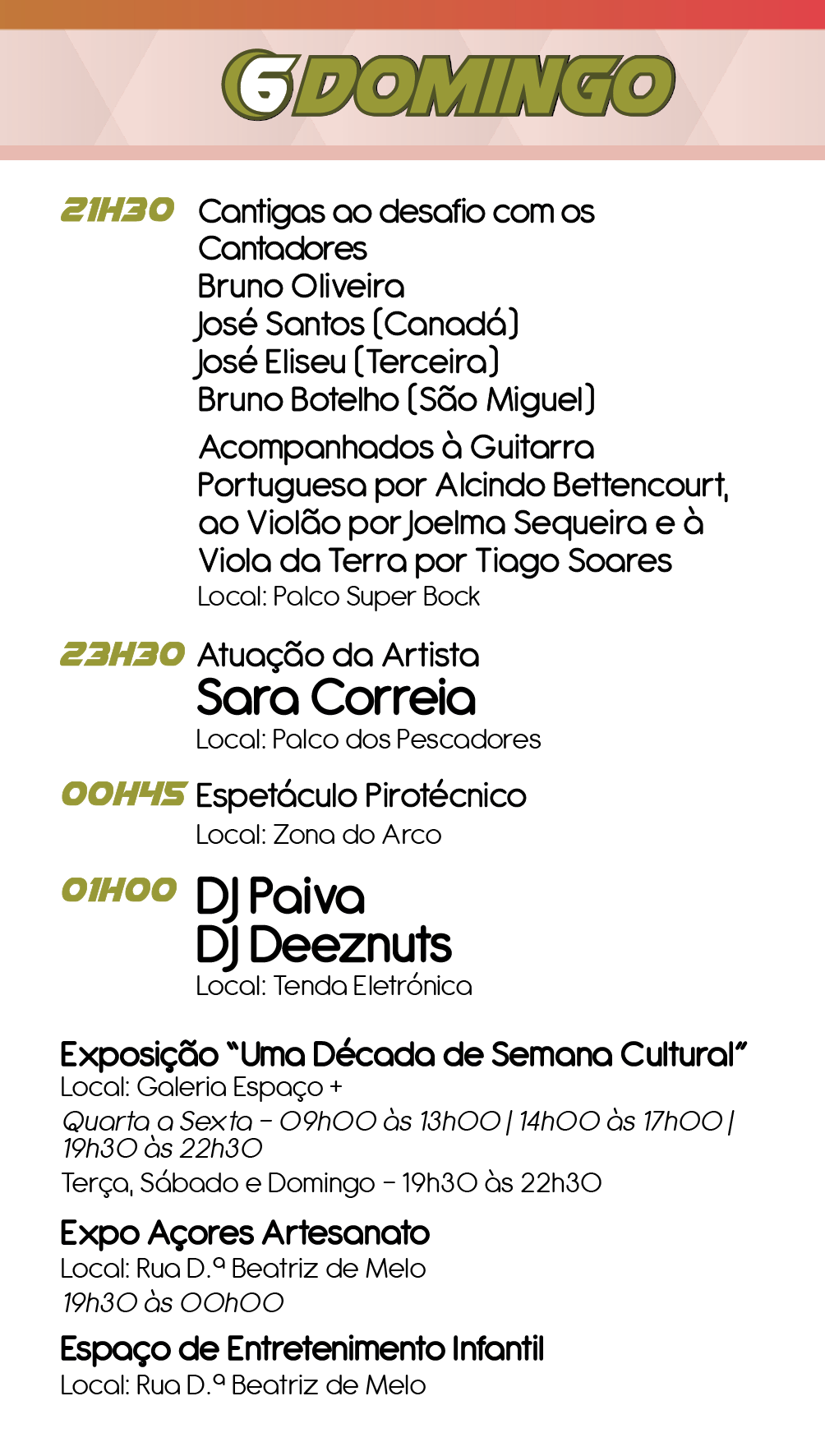 6 DOMINGO

21H30 Cantigas ao desafio com os Cantadores
Bruno Oliveira
José Santos (Canadá)
José Eliseu (Terceira)
Bruno Botelho (São Miguel)

Acompanhados à Guitarra Portuguesa por Alcindo Bettencourt, ao Violão por Joelma Sequeira e à Viola da Terra por Tiago Soares
Local: Palco Super Bock

23H30 Atuação da Artista
Sara Correia
Local: Palco dos Pescadores

00H45 Espetáculo Pirotécnico
Local: Zona do Arco

01H00 DJ Paiva
DJ Deeznuts
Local: Tenda Eletrónica

Exposição "Uma Década de Semana Cultural"
Local: Galeria Espaço +
Quarta a Sexta - 09h00 às 13h00 | 14h00 às 17h00 | 19h30 às 22h30
Terça, Sábado e Domingo - 19h30 às 22h30

Expo Açores Artesanato
Local: Rua D.ª Beatriz de Melo
19h30 às 00h00

Espaço de Entretenimento Infantil
Local: Rua D.ª Beatriz de Melo